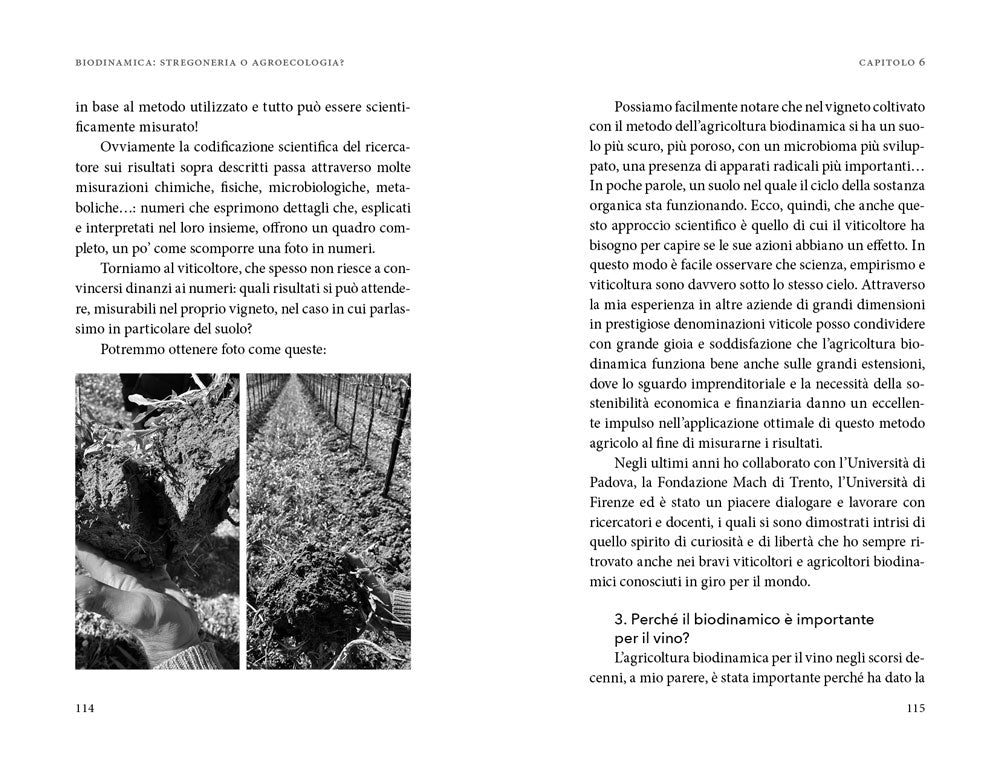 BIODINAMICA: STREGONERIA O AGROECOLOGIA?

in base al metodo utilizzato e tutto può essere scientificamente misurato!

Ovviamente la codificazione scientifica del ricercatore sui risultati sopra descritti passa attraverso molte misurazioni chimiche, fisiche, microbiologiche, metaboliche…: numeri che esprimono dettagli che, esplicati e interpretati nel loro insieme, offrono un quadro completo, un po' come scomporre una foto in numeri.

Torniamo al viticoltore, che spesso non riesce a convincersi dinanzi ai numeri: quali risultati si può attendere, misurabili nel proprio vigneto, nel caso in cui parlassimo in particolare del suolo?

Potremmo ottenere foto come queste:

114

CAPITOLO 6

Possiamo facilmente notare che nel vigneto coltivato con il metodo dell'agricoltura biodinamica si ha un suolo più scuro, più poroso, con un microbioma più sviluppato, una presenza di apparati radicali più importanti… In poche parole, un suolo nel quale il ciclo della sostanza organica sta funzionando. Ecco, quindi, che anche questo approccio scientifico è quello di cui il viticoltore ha bisogno per capire se le sue azioni abbiano un effetto. In questo modo è facile osservare che scienza, empirismo e viticoltura sono davvero sotto lo stesso cielo. Attraverso la mia esperienza in altre aziende di grandi dimensioni in prestigiose denominazioni viticole posso condividere con grande gioia e soddisfazione che l'agricoltura biodinamica funziona bene anche sulle grandi estensioni, dove lo sguardo imprenditoriale e la necessità della sostenibilità economica e finanziaria danno un eccellente impulso nell'applicazione ottimale di questo metodo agricolo al fine di misurarne i risultati.

Negli ultimi anni ho collaborato con l'Università di Padova, la Fondazione Mach di Trento, l'Università di Firenze ed è stato un piacere dialogare e lavorare con ricercatori e docenti, i quali si sono dimostrati intrisi di quello spirito di curiosità e di libertà che ho sempre ritrovato anche nei bravi viticoltori e agricoltori biodinamici conosciuti in giro per il mondo.

3. Perché il biodinamico è importante per il vino?

L'agricoltura biodinamica per il vino negli scorsi decenni, a mio parere, è stata importante perché ha dato la

115